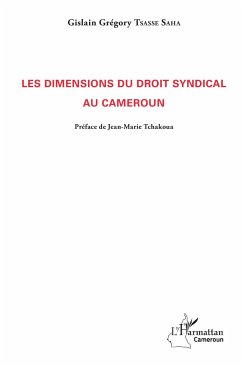 Gislain Grégory Tsasse Saha

LES DIMENSIONS DU DROIT SYNDICAL AU CAMEROUN

Préface de Jean-Marie Tchakoua

L'Harmattan
Cameroun